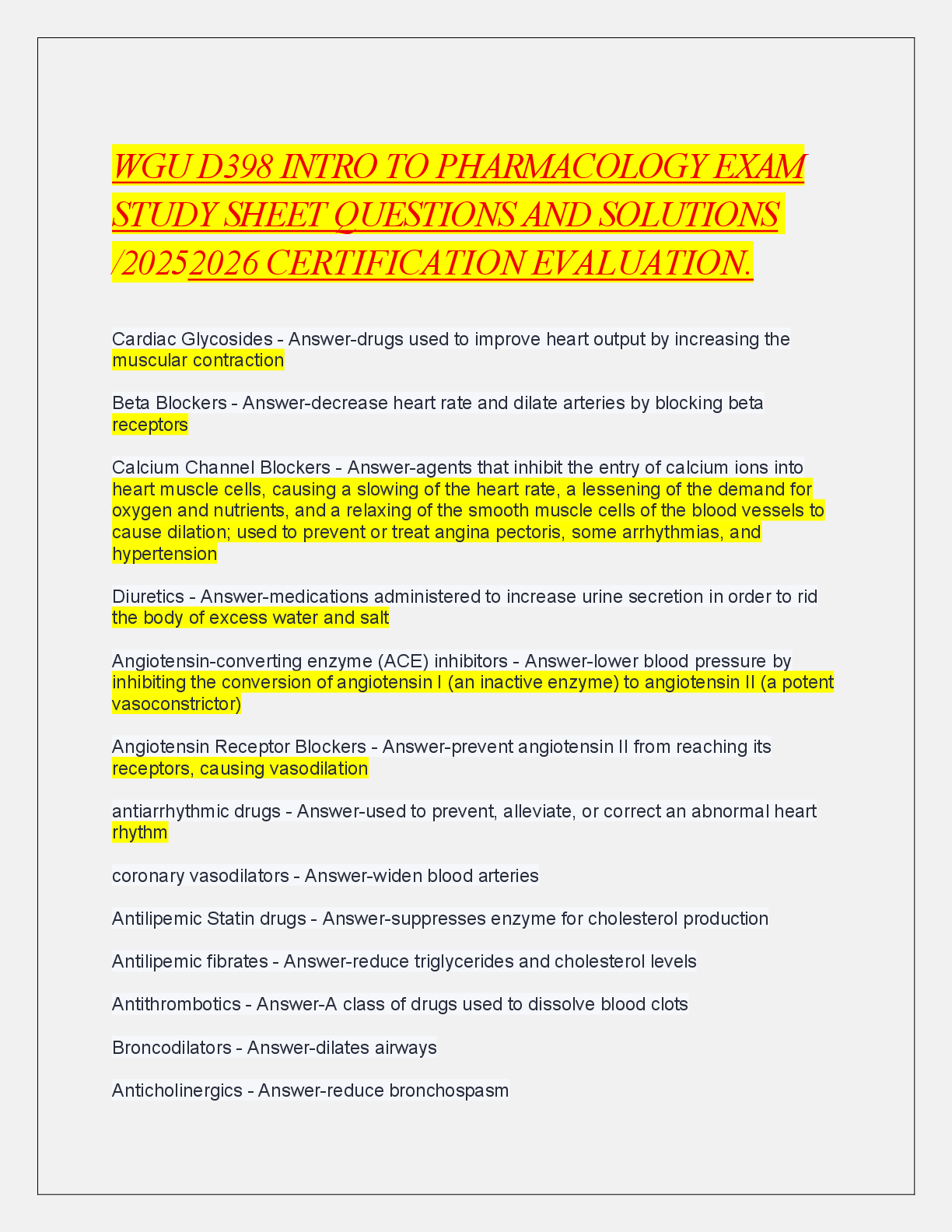 WGU D398 INTRO TO PHARMACOLOGY EXAM STUDY SHEET QUESTIONS AND SOLUTIONS /20252026 CERTIFICATION EVALUATION.

Cardiac Glycosides - Answer-drugs used to improve heart output by increasing the muscular contraction

Beta Blockers - Answer-decrease heart rate and dilate arteries by blocking beta receptors

Calcium Channel Blockers - Answer-agents that inhibit the entry of calcium ions into heart muscle cells, causing a slowing of the heart rate, a lessening of the demand for oxygen and nutrients, and a relaxing of the smooth muscle cells of the blood vessels to cause dilation; used to prevent or treat angina pectoris, some arrhythmias, and hypertension

Diuretics - Answer-medications administered to increase urine secretion in order to rid the body of excess water and salt

Angiotensin-converting enzyme (ACE) inhibitors - Answer-lower blood pressure by inhibiting the conversion of angiotensin I (an inactive enzyme) to angiotensin II (a potent vasoconstrictor)

Angiotensin Receptor Blockers - Answer-prevent angiotensin II from reaching its receptors, causing vasodilation

antiarrhythmic drugs - Answer-used to prevent, alleviate, or correct an abnormal heart rhythm

coronary vasodilators - Answer-widen blood arteries

Antilipemic Statin drugs - Answer-suppresses enzyme for cholesterol production

Antilipemic fibrates - Answer-reduce triglycerides and cholesterol levels

Antithrombotics - Answer-A class of drugs used to dissolve blood clots

Broncodilators - Answer-dilates airways

Anticholinergics - Answer-reduce bronchospasm